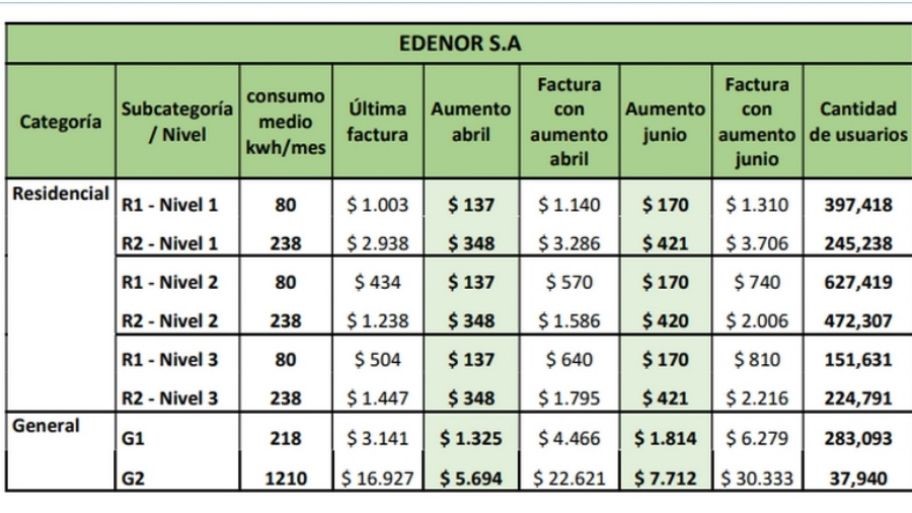 EDENOR S.A

| Categoría | Subcategoría / Nivel | consumo medio kwh/mes | Última factura | Aumento abril | Factura con aumento abril | Aumento junio | Factura con aumento junio | Cantidad de usuarios |
|---|---|---|---|---|---|---|---|---|
| Residencial | R1 - Nivel 1 | 80 | \$ 1.003 | \$ 137 | \$ 1.140 | \$ 170 | \$ 1.310 | 397,418 |
| | R2 - Nivel 1 | 238 | \$ 2.938 | \$ 348 | \$ 3.286 | \$ 421 | \$ 3.706 | 245,238 |
| | R1 - Nivel 2 | 80 | \$ 434 | \$ 137 | \$ 570 | \$ 170 | \$ 740 | 627,419 |
| | R2 - Nivel 2 | 238 | \$ 1.238 | \$ 348 | \$ 1.586 | \$ 420 | \$ 2.006 | 472,307 |
| | R1 - Nivel 3 | 80 | \$ 504 | \$ 137 | \$ 640 | \$ 170 | \$ 810 | 151,631 |
| | R2 - Nivel 3 | 238 | \$ 1.447 | \$ 348 | \$ 1.795 | \$ 421 | \$ 2.216 | 224,791 |
| General | G1 | 218 | \$ 3.141 | \$ 1.325 | \$ 4.466 | \$ 1.814 | \$ 6.279 | 283,093 |
| | G2 | 1210 | \$ 16.927 | \$ 5.694 | \$ 22.621 | \$ 7.712 | \$ 30.333 | 37,940 |